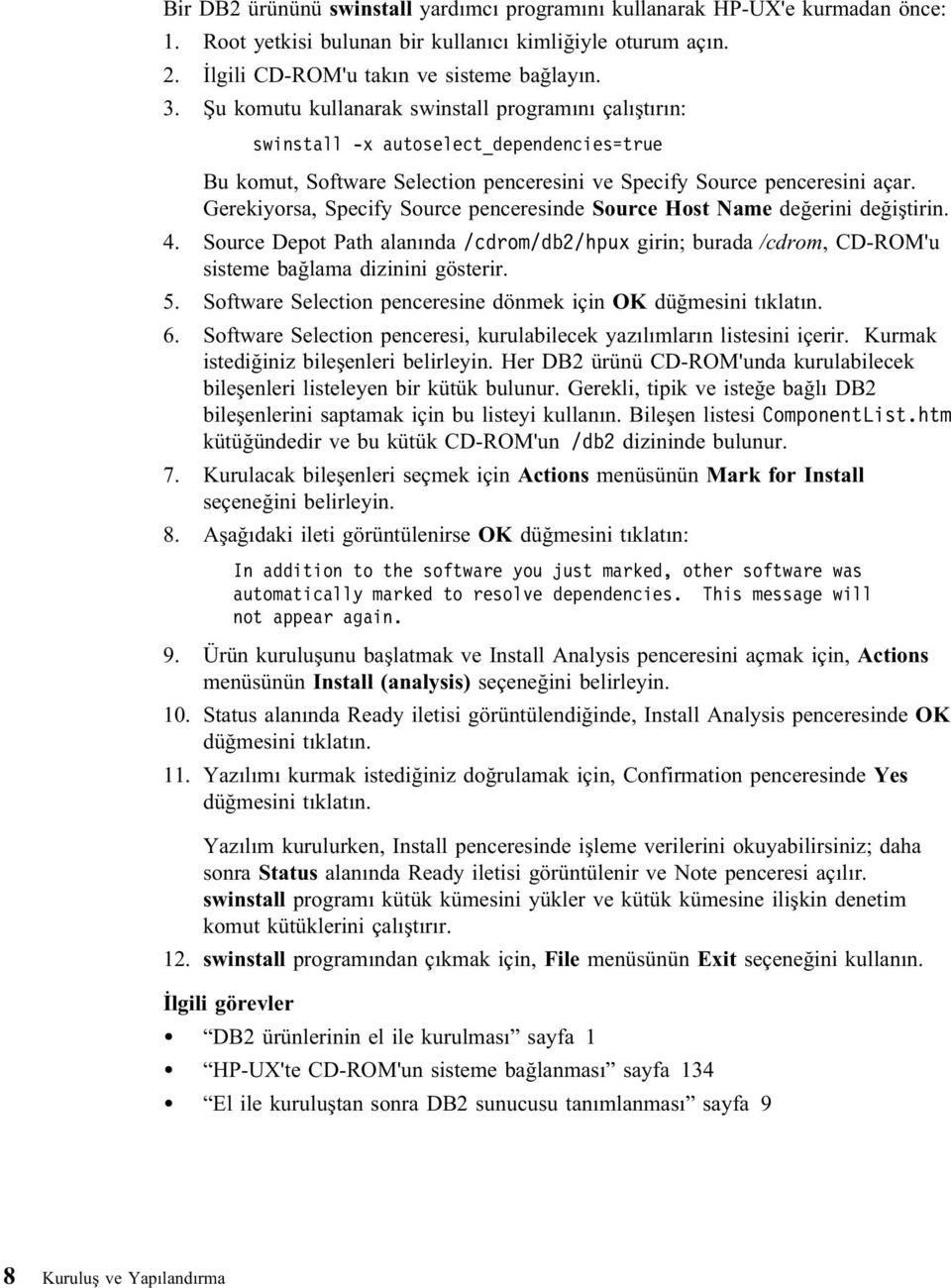 Bir DB2 ürününü swinstall yardımcı programını kullanarak HP-UX'e kurmadan önce:
1. Root yetkisi bulunan bir kullanıcı kimliğiyle oturum açın.
2. İlgili CD-ROM'u takın ve sisteme bağlayın.
3. Şu komutu kullanarak swinstall programını çalıştırın:

swinstall -x autoselect_dependencies=true

Bu komut, Software Selection penceresini ve Specify Source penceresini açar. Gerekiyorsa, Specify Source penceresinde Source Host Name değerini değiştirin.
4. Source Depot Path alanında /cdrom/db2/hpux girin; burada /cdrom, CD-ROM'u sisteme bağlama dizinini gösterir.
5. Software Selection penceresine dönmek için OK düğmesini tıklatın.
6. Software Selection penceresi, kurulabilecek yazılımların listesini içerir. Kurmak istediğiniz bileşenleri belirleyin. Her DB2 ürünü CD-ROM'unda kurulabilecek bileşenleri listeleyen bir kütük bulunur. Gerekli, tipik ve isteğe bağlı DB2 bileşenlerini saptamak için bu listeyi kullanın. Bileşen listesi ComponentList.htm kütüğündedir ve bu kütük CD-ROM'un /db2 dizininde bulunur.
7. Kurulacak bileşenleri seçmek için Actions menüsünün Mark for Install seçeneğini belirleyin.
8. Aşağıdaki ileti görüntülenirse OK düğmesini tıklatın:

In addition to the software you just marked, other software was automatically marked to resolve dependencies. This message will not appear again.

9. Ürün kuruluşunu başlatmak ve Install Analysis penceresini açmak için, Actions menüsünün Install (analysis) seçeneğini belirleyin.
10. Status alanında Ready iletisi görüntülendiğinde, Install Analysis penceresinde OK düğmesini tıklatın.
11. Yazılımı kurmak istediğiniz doğrulamak için, Confirmation penceresinde Yes düğmesini tıklatın.

Yazılım kurulurken, Install penceresinde işleme verilerini okuyabilirsiniz; daha sonra Status alanında Ready iletisi görüntülenir ve Note penceresi açılır. swinstall programı kütük kümesini yükler ve kütük kümesine ilişkin denetim komut kütüklerini çalıştırır.
12. swinstall programından çıkmak için, File menüsünün Exit seçeneğini kullanın.

İlgili görevler
• “DB2 ürünlerinin el ile kurulması” sayfa 1
• “HP-UX'te CD-ROM'un sisteme bağlanması” sayfa 134
• “El ile kuruluştan sonra DB2 sunucusu tanımlanması” sayfa 9

8 Kuruluş ve Yapılandırma